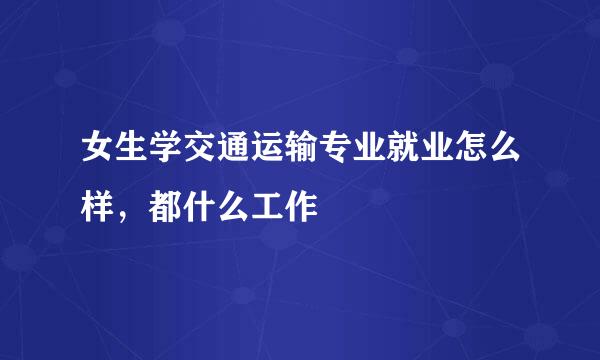 女生学交通运输专业就业怎么样，都什么工作